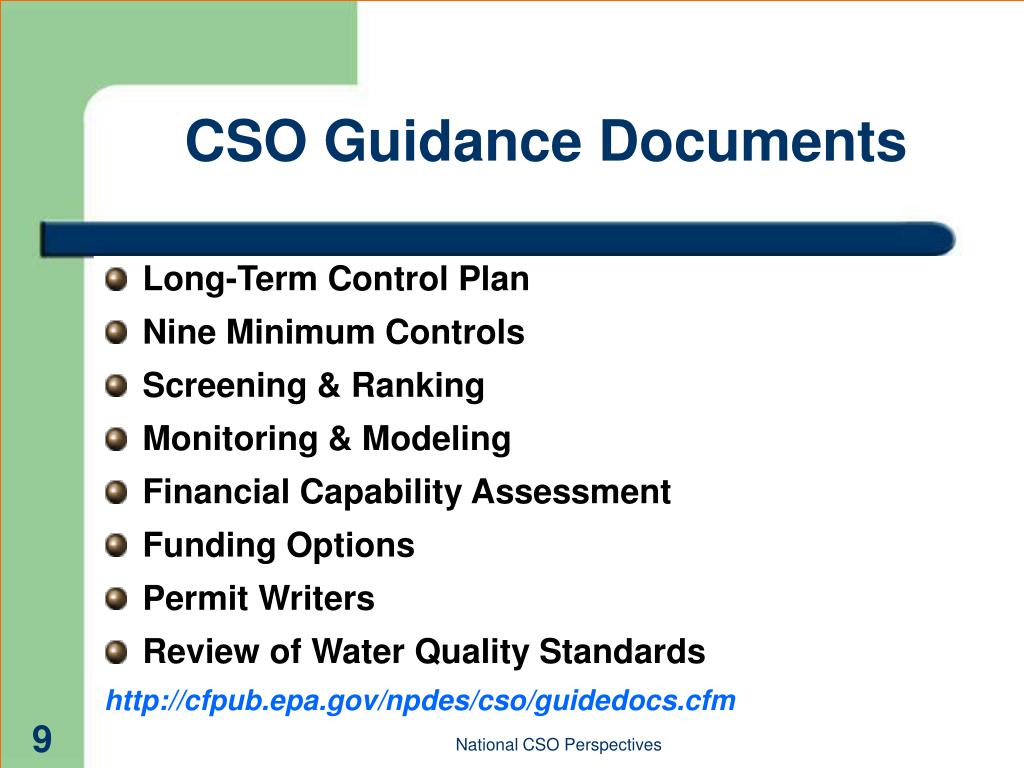 CSO Guidance Documents

Long-Term Control Plan
Nine Minimum Controls
Screening & Ranking
Monitoring & Modeling
Financial Capability Assessment
Funding Options
Permit Writers
Review of Water Quality Standards

http://cfpub.epa.gov/npdes/cso/guidedocs.cfm

9

National CSO Perspectives